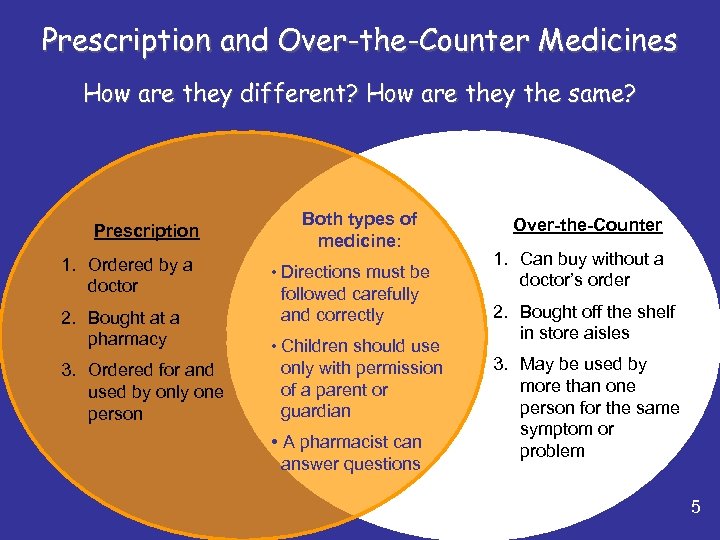 Prescription and Over-the-Counter Medicines

How are they different? How are they the same?

Prescription

1. Ordered by a doctor
2. Bought at a pharmacy
3. Ordered for and used by only one person

Both types of medicine:

• Directions must be followed carefully and correctly
• Children should use only with permission of a parent or guardian
• A pharmacist can answer questions

Over-the-Counter

1. Can buy without a doctor's order
2. Bought off the shelf in store aisles
3. May be used by more than one person for the same symptom or problem

5